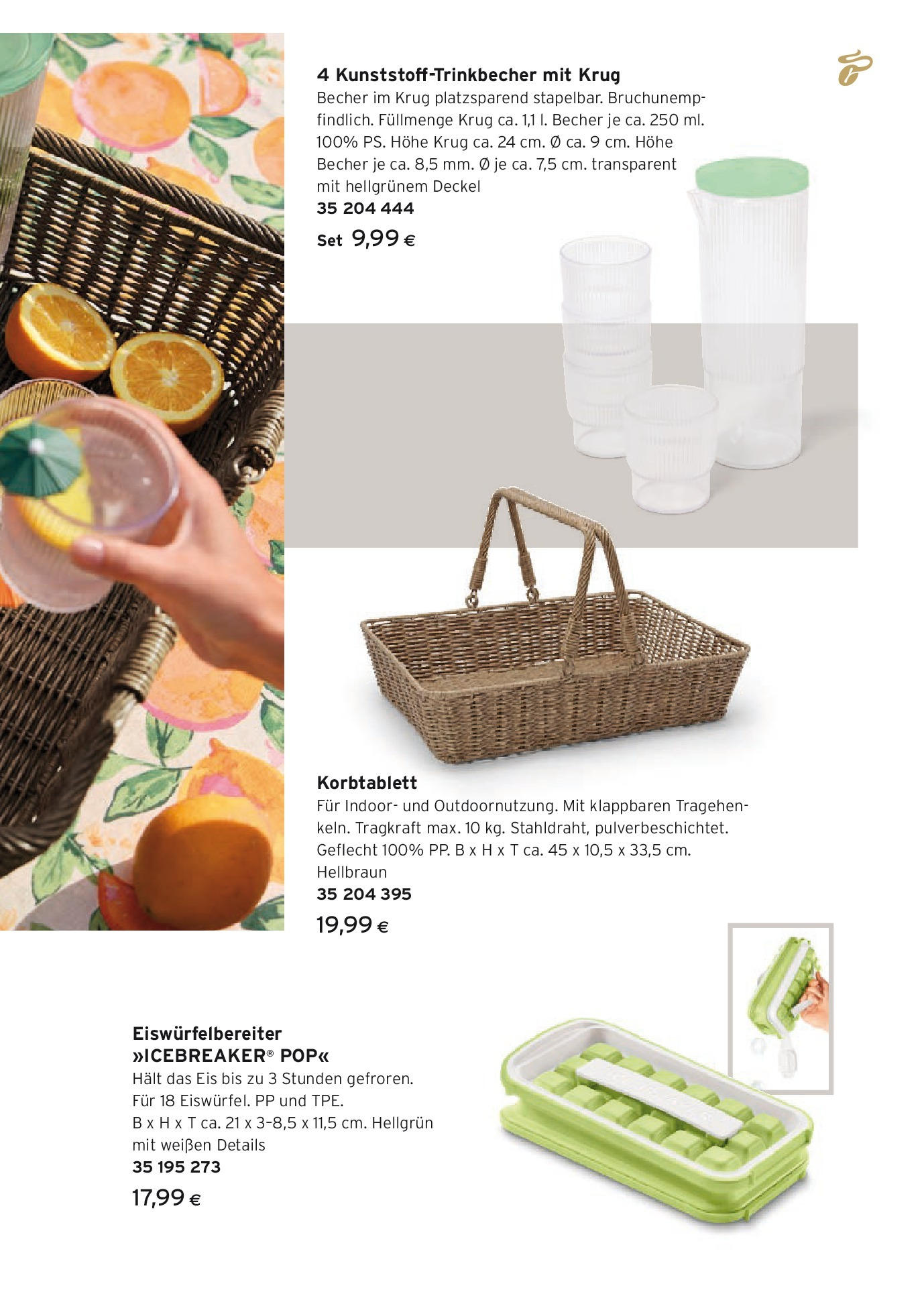 4 Kunststoff-Trinkbecher mit Krug
Becher im Krug platzsparend stapelbar. Bruchunempfindlich. Füllmenge Krug ca. 1,1 l. Becher je ca. 250 ml. 100% PS. Höhe Krug ca. 24 cm. Ø ca. 9 cm. Höhe Becher je ca. 8,5 mm. Ø je ca. 7,5 cm. transparent mit hellgrünem Deckel
35 204 444
Set 9,99 €

Korbtablett
Für Indoor- und Outdoornutzung. Mit klappbaren Tragehenkeln. Tragkraft max. 10 kg. Stahldraht, pulverbeschichtet. Geflecht 100% PP. B x H x T ca. 45 x 10,5 x 33,5 cm. Hellbraun
35 204 395
19,99 €

Eiswürfelbereiter »ICEBREAKER® POP«
Hält das Eis bis zu 3 Stunden gefroren. Für 18 Eiswürfel. PP und TPE. B x H x T ca. 21 x 3–8,5 x 11,5 cm. Hellgrün mit weißen Details
35 195 273
17,99 €